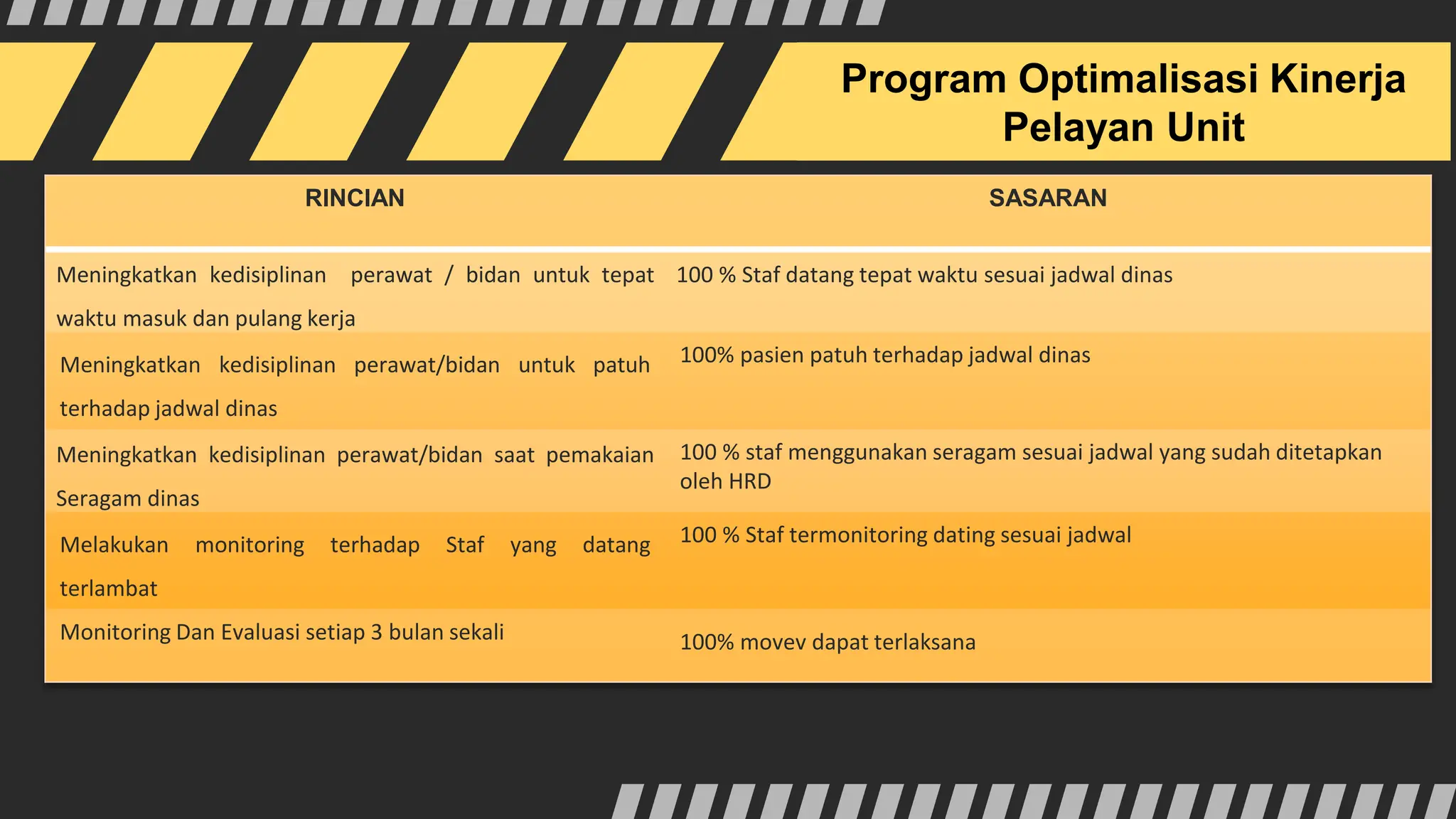 Program Optimalisasi Kinerja Pelayan Unit

| RINCIAN | SASARAN |
|---|---|
| Meningkatkan kedisiplinan perawat / bidan untuk tepat waktu masuk dan pulang kerja | 100 % Staf datang tepat waktu sesuai jadwal dinas |
| Meningkatkan kedisiplinan perawat/bidan untuk patuh terhadap jadwal dinas | 100% pasien patuh terhadap jadwal dinas |
| Meningkatkan kedisiplinan perawat/bidan saat pemakaian Seragam dinas | 100 % staf menggunakan seragam sesuai jadwal yang sudah ditetapkan oleh HRD |
| Melakukan monitoring terhadap Staf yang datang terlambat | 100 % Staf termonitoring dating sesuai jadwal |
| Monitoring Dan Evaluasi setiap 3 bulan sekali | 100% movev dapat terlaksana |